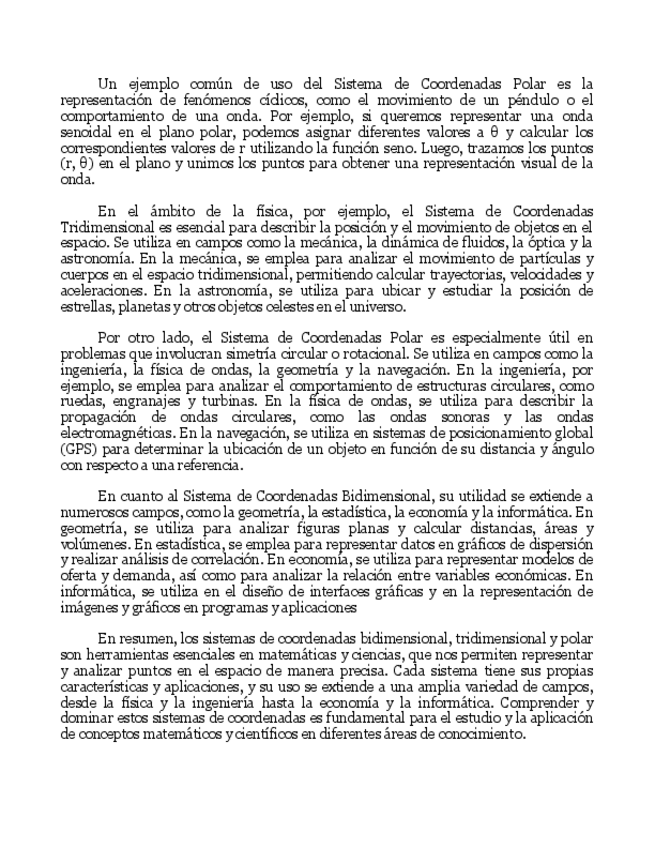 Un ejemplo común de uso del Sistema de Coordenadas Polar es la representación de fenómenos cíclicos, como el movimiento de un péndulo o el comportamiento de una onda. Por ejemplo, si queremos representar una onda senoidal en el plano polar, podemos asignar diferentes valores a θ y calcular los correspondientes valores de r utilizando la función seno. Luego, trazamos los puntos (r, θ) en el plano y unimos los puntos para obtener una representación visual de la onda.

En el ámbito de la física, por ejemplo, el Sistema de Coordenadas Tridimensional es esencial para describir la posición y el movimiento de objetos en el espacio. Se utiliza en campos como la mecánica, la dinámica de fluidos, la óptica y la astronomía. En la mecánica, se emplea para analizar el movimiento de partículas y cuerpos en el espacio tridimensional, permitiendo calcular trayectorias, velocidades y aceleraciones. En la astronomía, se utiliza para ubicar y estudiar la posición de estrellas, planetas y otros objetos celestes en el universo.

Por otro lado, el Sistema de Coordenadas Polar es especialmente útil en problemas que involucran simetría circular o rotacional. Se utiliza en campos como la ingeniería, la física de ondas, la geometría y la navegación. En la ingeniería, por ejemplo, se emplea para analizar el comportamiento de estructuras circulares, como ruedas, engranajes y turbinas. En la física de ondas, se utiliza para describir la propagación de ondas circulares, como las ondas sonoras y las ondas electromagnéticas. En la navegación, se utiliza en sistemas de posicionamiento global (GPS) para determinar la ubicación de un objeto en función de su distancia y ángulo con respecto a una referencia.

En cuanto al Sistema de Coordenadas Bidimensional, su utilidad se extiende a numerosos campos, como la geometría, la estadística, la economía y la informática. En geometría, se utiliza para analizar figuras planas y calcular distancias, áreas y volúmenes. En estadística, se emplea para representar datos en gráficos de dispersión y realizar análisis de correlación. En economía, se utiliza para representar modelos de oferta y demanda, así como para analizar la relación entre variables económicas. En informática, se utiliza en el diseño de interfaces gráficas y en la representación de imágenes y gráficos en programas y aplicaciones

En resumen, los sistemas de coordenadas bidimensional, tridimensional y polar son herramientas esenciales en matemáticas y ciencias, que nos permiten representar y analizar puntos en el espacio de manera precisa. Cada sistema tiene sus propias características y aplicaciones, y su uso se extiende a una amplia variedad de campos, desde la física y la ingeniería hasta la economía y la informática. Comprender y dominar estos sistemas de coordenadas es fundamental para el estudio y la aplicación de conceptos matemáticos y científicos en diferentes áreas de conocimiento.